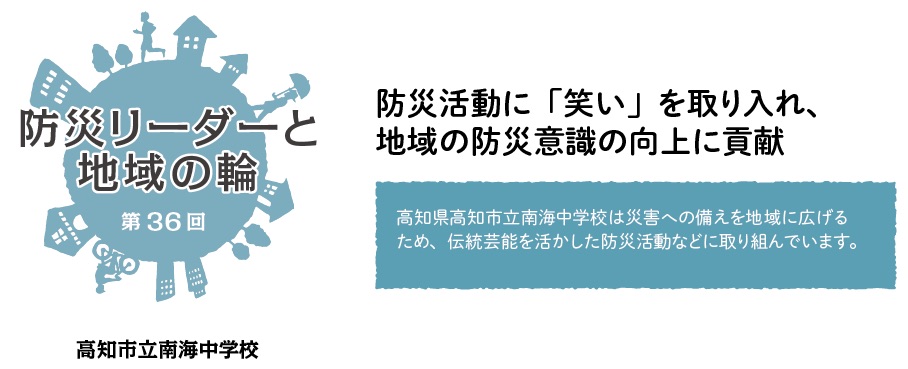 防災リーダーと地域の輪

第36回

高知市立南海中学校

防災活動に「笑い」を取り入れ、地域の防災意識の向上に貢献

高知県高知市立南海中学校は災害への備えを地域に広げるため、伝統芸能を活かした防災活動などに取り組んでいます。